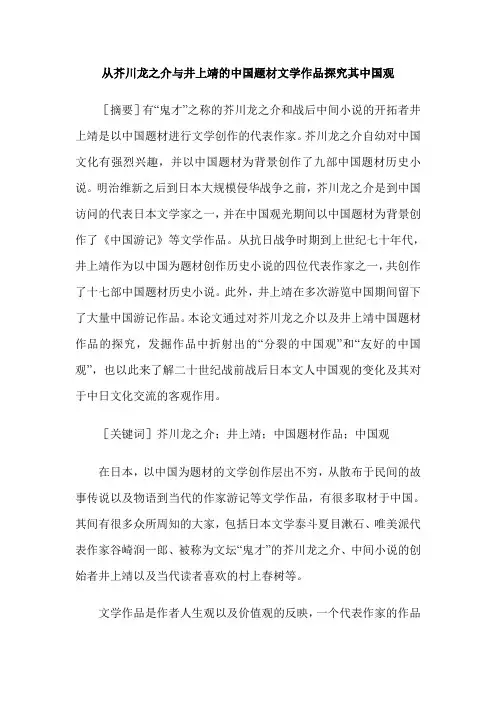 从芥川龙之介与井上靖的中国题材文学作品探究其中国观

［摘要］有“鬼才”之称的芥川龙之介和战后中间小说的开拓者井上靖是以中国题材进行文学创作的代表作家。芥川龙之介自幼对中国文化有强烈兴趣，并以中国题材为背景创作了九部中国题材历史小说。明治维新之后到日本大规模侵华战争之前，芥川龙之介是到中国访问的代表日本文学家之一，并在中国观光期间以中国题材为背景创作了《中国游记》等文学作品。从抗日战争时期到上世纪七十年代，井上靖作为以中国为题材创作历史小说的四位代表作家之一，共创作了十七部中国题材历史小说。此外，井上靖在多次游览中国期间留下了大量中国游记作品。本论文通过对芥川龙之介以及井上靖中国题材作品的探究，发掘作品中折射出的“分裂的中国观”和“友好的中国观”，也以此来了解二十世纪战前战后日本文人中国观的变化及其对于中日文化交流的客观作用。

［关键词］芥川龙之介；井上靖；中国题材作品；中国观

在日本，以中国为题材的文学创作层出不穷，从散布于民间的故事传说以及物语到当代的作家游记等文学作品，有很多取材于中国。其间有很多众所周知的大家，包括日本文学泰斗夏目漱石、唯美派代表作家谷崎润一郎、被称为文坛“鬼才”的芥川龙之介、中间小说的创始者井上靖以及当代读者喜欢的村上春树等。

文学作品是作者人生观以及价值观的反映，一个代表作家的作品